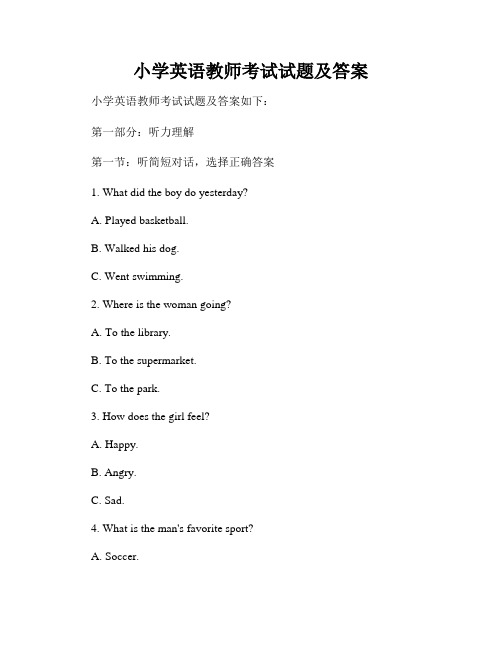 小学英语教师考试试题及答案

小学英语教师考试试题及答案如下：

第一部分：听力理解

第一节：听简短对话，选择正确答案

1. What did the boy do yesterday?

A. Played basketball.

B. Walked his dog.

C. Went swimming.

2. Where is the woman going?

A. To the library.

B. To the supermarket.

C. To the park.

3. How does the girl feel?

A. Happy.

B. Angry.

C. Sad.

4. What is the man's favorite sport?

A. Soccer.